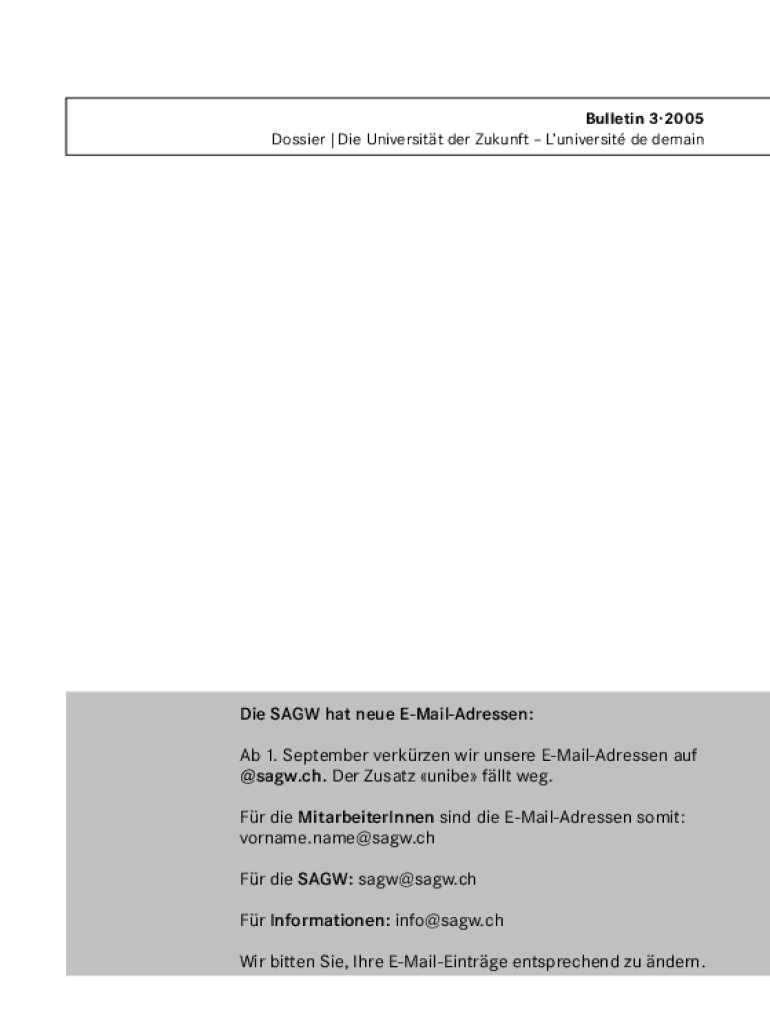 Bulletin 3·2005
Dossier | Die Universität der Zukunft – L'université de demain

Die SAGW hat neue E-Mail-Adressen:

Ab 1. September verkürzen wir unsere E-Mail-Adressen auf @sagw.ch. Der Zusatz «unibe» fällt weg.

Für die MitarbeiterInnen sind die E-Mail-Adressen somit: vorname.name@sagw.ch

Für die SAGW: sagw@sagw.ch

Für Informationen: info@sagw.ch

Wir bitten Sie, Ihre E-Mail-Einträge entsprechend zu ändern.